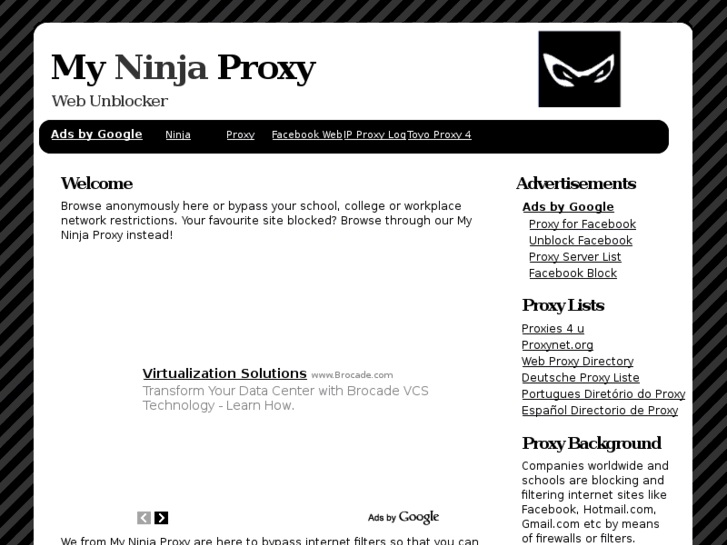 My Ninja Proxy

Web Unblocker

Ads by Google Ninja Proxy Facebook Web IP Proxy Log Toyo Proxy 4

Welcome

Browse anonymously here or bypass your school, college or workplace network restrictions. Your favourite site blocked? Browse through our My Ninja Proxy instead!

Virtualization Solutions www.Brocade.com
Transform Your Data Center with Brocade VCS Technology - Learn How.

Ads by Google

We from My Ninja Proxy are here to bypass internet filters so that you can

Advertisements

Ads by Google
Proxy for Facebook
Unblock Facebook
Proxy Server List
Facebook Block

Proxy Lists

Proxies 4 u
Proxynet.org
Web Proxy Directory
Deutsche Proxy Liste
Portugues Diretório do Proxy
Español Directorio de Proxy

Proxy Background

Companies worldwide and schools are blocking and filtering internet sites like Facebook, Hotmail.com, Gmail.com etc by means of firewalls or filters.